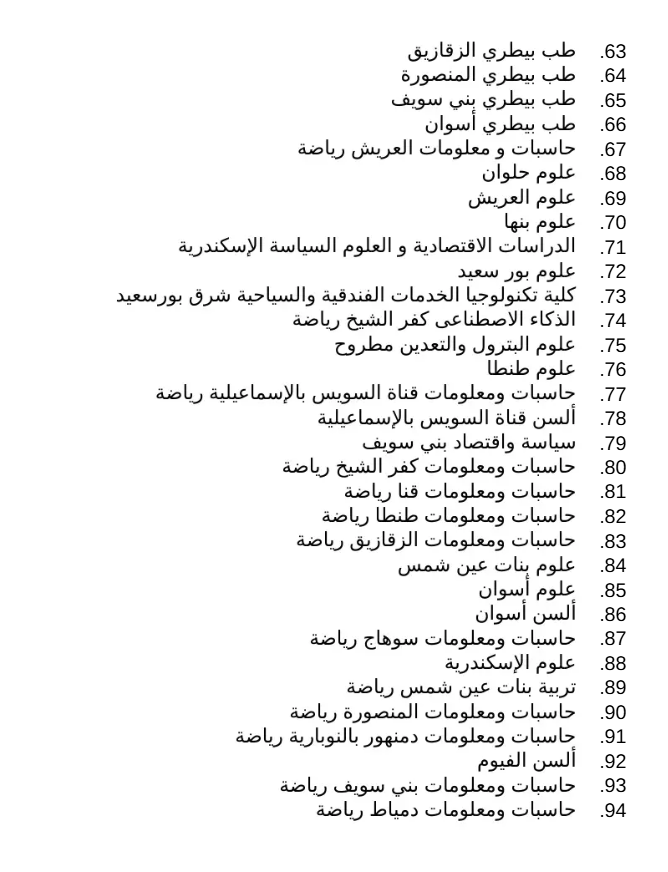 63. طب بيطري الزقازيق
64. طب بيطري المنصورة
65. طب بيطري بني سويف
66. طب بيطري أسوان
67. حاسبات و معلومات العريش رياضة
68. علوم حلوان
69. علوم العريش
70. علوم بنها
71. الدراسات الاقتصادية و العلوم السياسة الإسكندرية
72. علوم بور سعيد
73. كلية تكنولوجيا الخدمات الفندقية والسياحية شرق بورسعيد
74. الذكاء الاصطناعى كفر الشيخ رياضة
75. علوم البترول والتعدين مطروح
76. علوم طنطا
77. حاسبات ومعلومات قناة السويس بالإسماعيلية رياضة
78. ألسن قناة السويس بالإسماعيلية
79. سياسة واقتصاد بني سويف
80. حاسبات ومعلومات كفر الشيخ رياضة
81. حاسبات ومعلومات قنا رياضة
82. حاسبات ومعلومات طنطا رياضة
83. حاسبات ومعلومات الزقازيق رياضة
84. علوم بنات عين شمس
85. علوم أسوان
86. ألسن أسوان
87. حاسبات ومعلومات سوهاج رياضة
88. علوم الإسكندرية
89. تربية بنات عين شمس رياضة
90. حاسبات ومعلومات المنصورة رياضة
91. حاسبات ومعلومات دمنهور بالنوبارية رياضة
92. ألسن الفيوم
93. حاسبات ومعلومات بني سويف رياضة
94. حاسبات ومعلومات دمياط رياضة